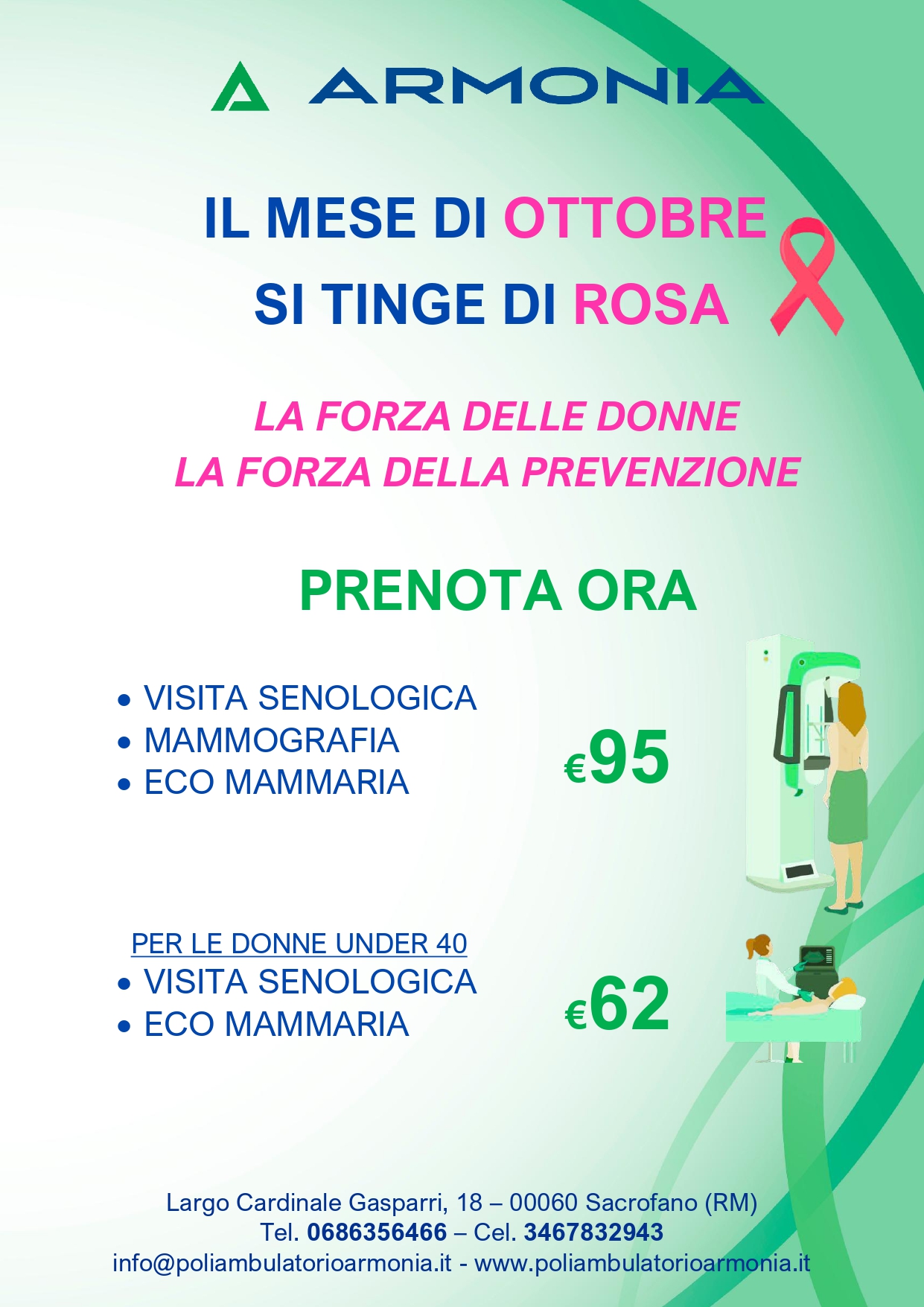 ARMONIA

IL MESE DI OTTOBRE
SI TINGE DI ROSA

LA FORZA DELLE DONNE
LA FORZA DELLA PREVENZIONE

PRENOTA ORA

• VISITA SENOLOGICA
• MAMMOGRAFIA
• ECO MAMMARIA

€95

PER LE DONNE UNDER 40
• VISITA SENOLOGICA
• ECO MAMMARIA

€62

Largo Cardinale Gasparri, 18 – 00060 Sacrofano (RM)
Tel. 0686356466 – Cel. 3467832943
info@poliambulatorioarmonia.it - www.poliambulatorioarmonia.it